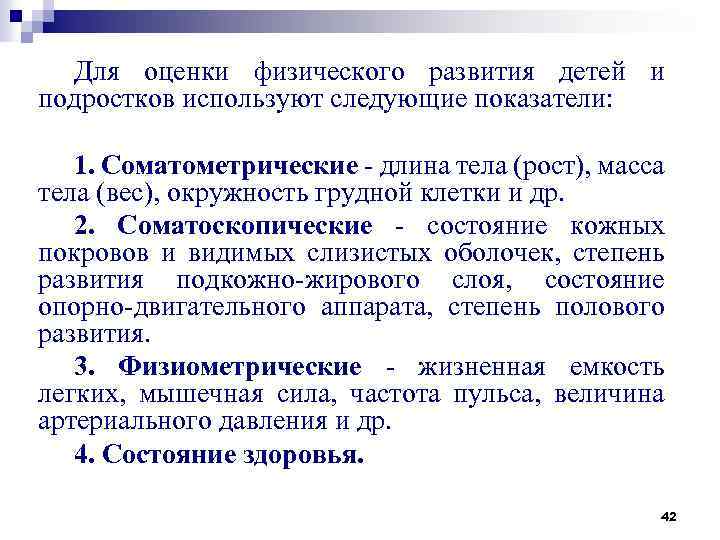 Для оценки физического развития детей и подростков используют следующие показатели:

1. Соматометрические - длина тела (рост), масса тела (вес), окружность грудной клетки и др.

2. Соматоскопические - состояние кожных покровов и видимых слизистых оболочек, степень развития подкожно-жирового слоя, состояние опорно-двигательного аппарата, степень полового развития.

3. Физиометрические - жизненная емкость легких, мышечная сила, частота пульса, величина артериального давления и др.

4. Состояние здоровья.

42